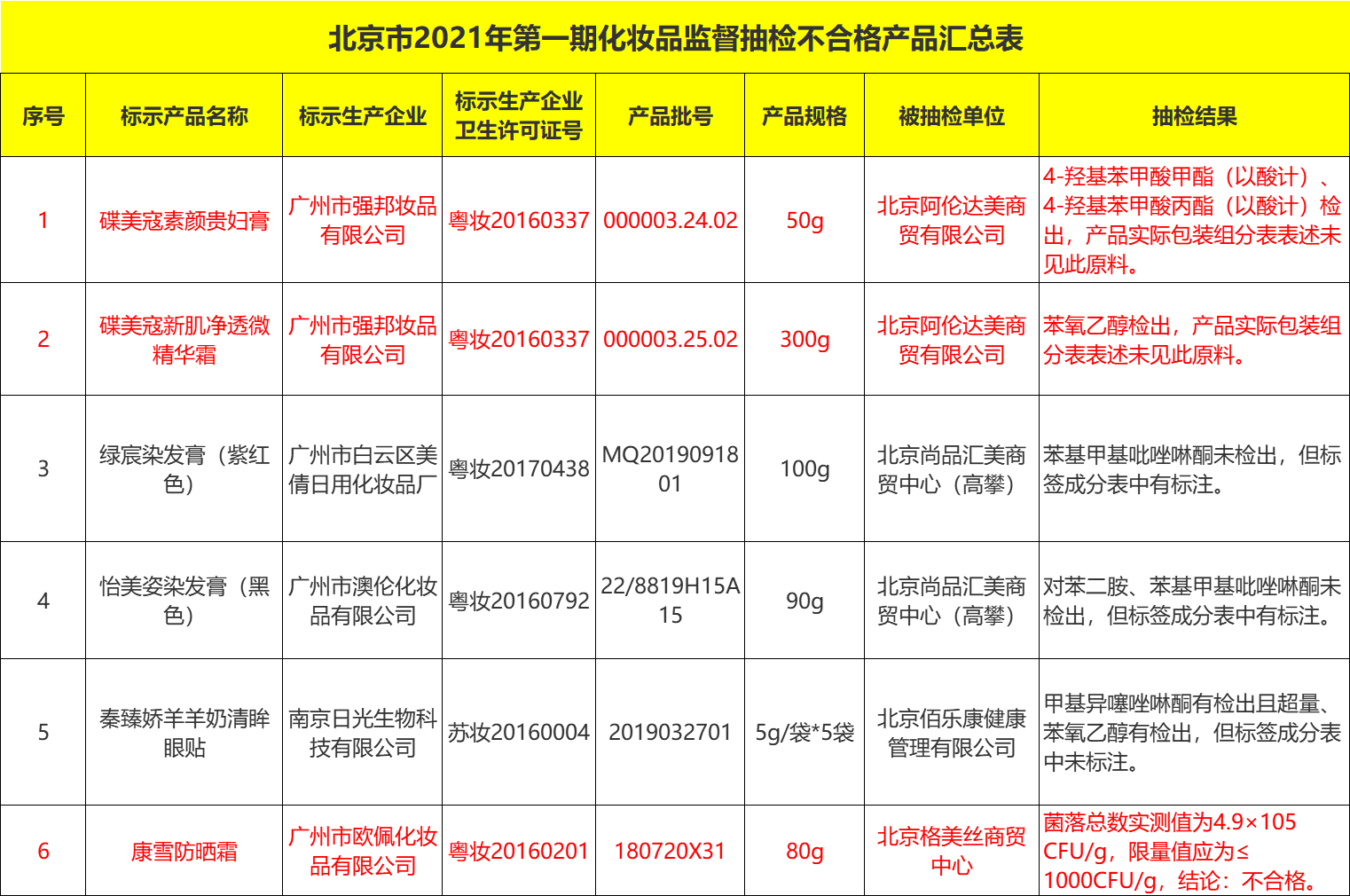 北京市2021年第一期化妆品监督抽检不合格产品汇总表

| 序号 | 标示产品名称 | 标示生产企业 | 标示生产企业卫生许可证号 | 产品批号 | 产品规格 | 被抽检单位 | 抽检结果 |
|---|---|---|---|---|---|---|---|
| 1 | 碟美寇素颜贵妇膏 | 广州市强邦妆品有限公司 | 粤妆20160337 | 000003.24.02 | 50g | 北京阿伦达美商贸有限公司 | 4-羟基苯甲酸甲酯（以酸计）、4-羟基苯甲酸丙酯（以酸计）检出，产品实际包装组分表表述未见此原料。 |
| 2 | 碟美寇新肌净透微精华霜 | 广州市强邦妆品有限公司 | 粤妆20160337 | 000003.25.02 | 300g | 北京阿伦达美商贸有限公司 | 苯氧乙醇检出，产品实际包装组分表表述未见此原料。 |
| 3 | 绿宸染发膏（紫红色） | 广州市白云区美倩日用化妆品厂 | 粤妆20170438 | MQ2019091801 | 100g | 北京尚品汇美商贸中心（高攀） | 苯基甲基吡唑啉酮未检出，但标签成分表中有标注。 |
| 4 | 怡美姿染发膏（黑色） | 广州市澳伦化妆品有限公司 | 粤妆20160792 | 22/8819H15A15 | 90g | 北京尚品汇美商贸中心（高攀） | 对苯二胺、苯基甲基吡唑啉酮未检出，但标签成分表中有标注。 |
| 5 | 秦臻娇羊羊奶清眸眼贴 | 南京日光生物科技有限公司 | 苏妆20160004 | 2019032701 | 5g/袋*5袋 | 北京佰乐康健康管理有限公司 | 甲基异噻唑啉酮有检出且超量、苯氧乙醇有检出，但标签成分表中未标注。 |
| 6 | 康雪防晒霜 | 广州市欧佩化妆品有限公司 | 粤妆20160201 | 180720X31 | 80g | 北京格美丝商贸中心 | 菌落总数实测值为4.9×105 CFU/g，限量值应为≤1000CFU/g，结论：不合格。 |